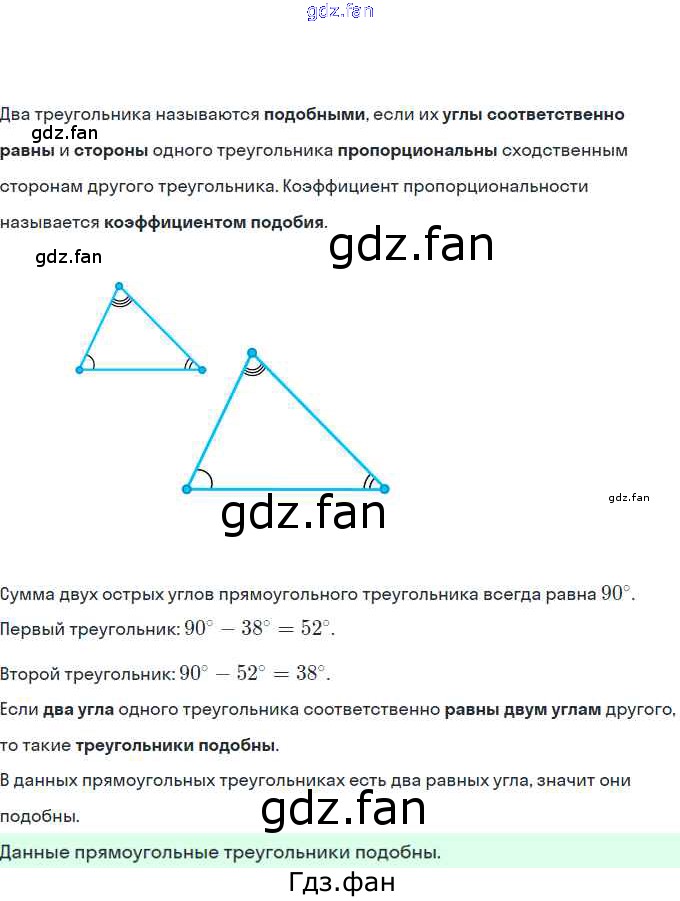 gdz.fan

Два треугольника называются подобными, если их углы соответственно равны и стороны одного треугольника пропорциональны сходственным сторонам другого треугольника. Коэффициент пропорциональности называется коэффициентом подобия.

gdz.fan

gdz.fan

gdz.fan

gdz.fan

gdz.fan

Сумма двух острых углов прямоугольного треугольника всегда равна $90^\circ$.

Первый треугольник: $90^\circ - 38^\circ = 52^\circ$.

Второй треугольник: $90^\circ - 52^\circ = 38^\circ$.

Если два угла одного треугольника соответственно равны двум углам другого, то такие треугольники подобны.

В данных прямоугольных треугольниках есть два равных угла, значит они подобны.

gdz.fan

Данные прямоугольные треугольники подобны.

Гдз.фан